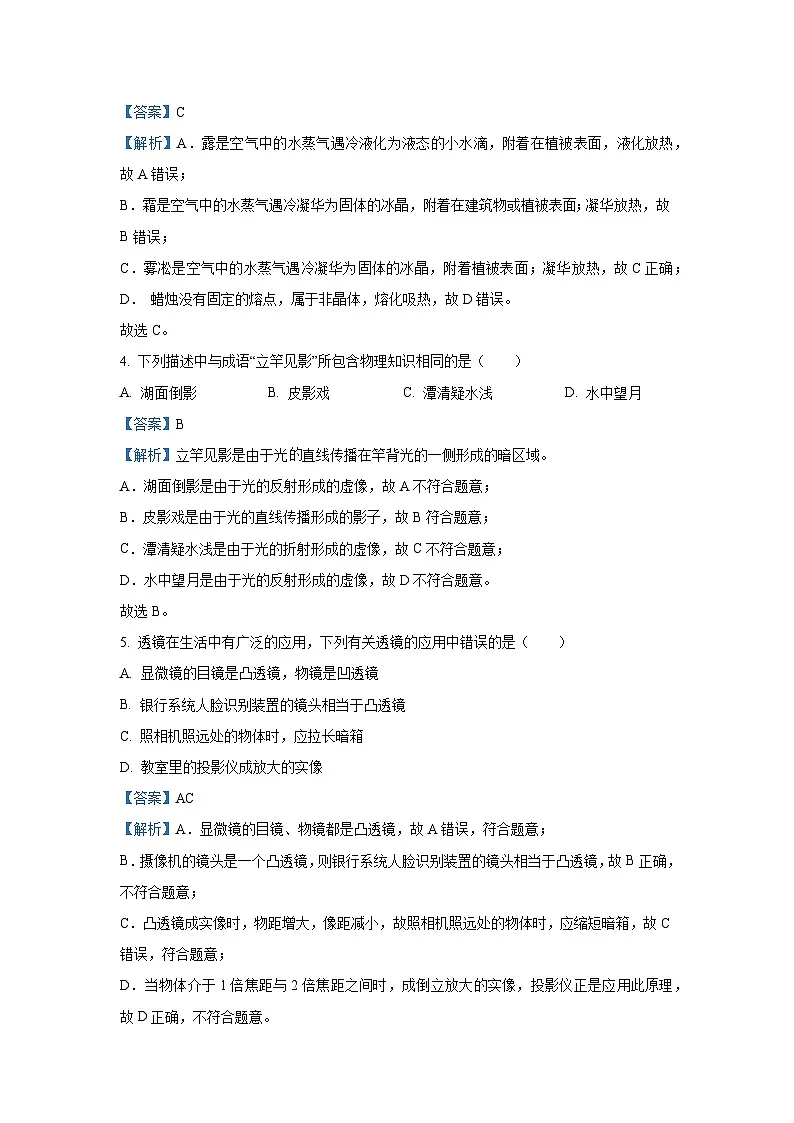 【答案】C

【解析】A．露是空气中的水蒸气遇冷液化为液态的小水滴，附着在植被表面，液化放热，故 A 错误；

B．霜是空气中的水蒸气遇冷凝华为固体的冰晶，附着在建筑物或植被表面；凝华放热，故 B 错误；

C．雾凇是空气中的水蒸气遇冷凝华为固体的冰晶，附着植被表面；凝华放热，故 C 正确；

D． 蜡烛没有固定的熔点，属于非晶体，熔化吸热，故 D 错误。

故选 C。

4. 下列描述中与成语“立竿见影”所包含物理知识相同的是（　　）

A. 湖面倒影　　B. 皮影戏　　C. 潭清疑水浅　　D. 水中望月

【答案】B

【解析】立竿见影是由于光的直线传播在竿背光的一侧形成的暗区域。

A．湖面倒影是由于光的反射形成的虚像，故 A 不符合题意；

B．皮影戏是由于光的直线传播形成的影子，故 B 符合题意；

C．潭清疑水浅是由于光的折射形成的虚像，故 C 不符合题意；

D．水中望月是由于光的反射形成的虚像，故 D 不符合题意。

故选 B。

5. 透镜在生活中有广泛的应用，下列有关透镜的应用中错误的是（　　）

A. 显微镜的目镜是凸透镜，物镜是凹透镜

B. 银行系统人脸识别装置的镜头相当于凸透镜

C. 照相机照远处的物体时，应拉长暗箱

D. 教室里的投影仪成放大的实像

【答案】AC

【解析】A．显微镜的目镜、物镜都是凸透镜，故 A 错误，符合题意；

B．摄像机的镜头是一个凸透镜，则银行系统人脸识别装置的镜头相当于凸透镜，故 B 正确，不符合题意；

C．凸透镜成实像时，物距增大，像距减小，故照相机照远处的物体时，应缩短暗箱，故 C 错误，符合题意；

D．当物体介于 1 倍焦距与 2 倍焦距之间时，成倒立放大的实像，投影仪正是应用此原理，故 D 正确，不符合题意。